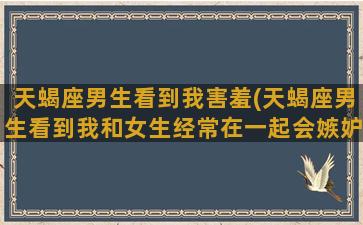 天蝎座男生看到我害羞(天蝎座男生看到我和女生经常在一起会嫉妒